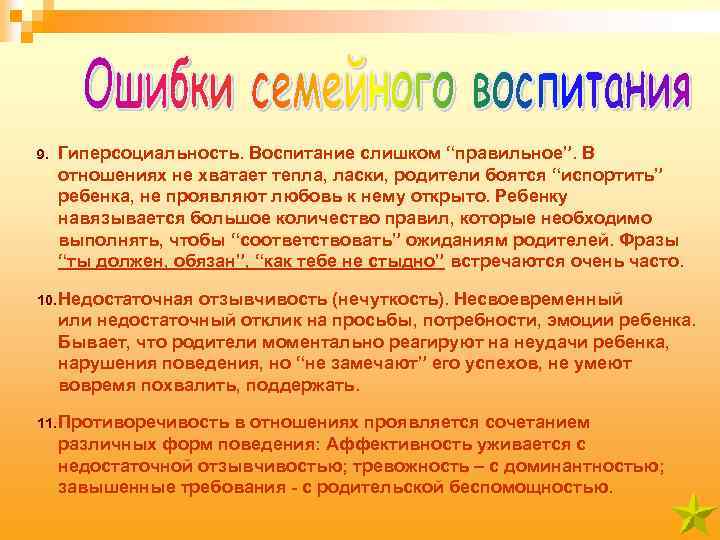 Ошибки семейного воспитания

9. Гиперсоциальность. Воспитание слишком “правильное”. В отношениях не хватает тепла, ласки, родители боятся “испортить” ребенка, не проявляют любовь к нему открыто. Ребенку навязывается большое количество правил, которые необходимо выполнять, чтобы “соответствовать” ожиданиям родителей. Фразы “ты должен, обязан”, “как тебе не стыдно” встречаются очень часто.

10. Недостаточная отзывчивость (нечуткость). Несвоевременный или недостаточный отклик на просьбы, потребности, эмоции ребенка. Бывает, что родители моментально реагируют на неудачи ребенка, нарушения поведения, но “не замечают” его успехов, не умеют вовремя похвалить, поддержать.

11. Противоречивость в отношениях проявляется сочетанием различных форм поведения: Аффективность уживается с недостаточной отзывчивостью; тревожность – с доминантностью; завышенные требования - с родительской беспомощностью.